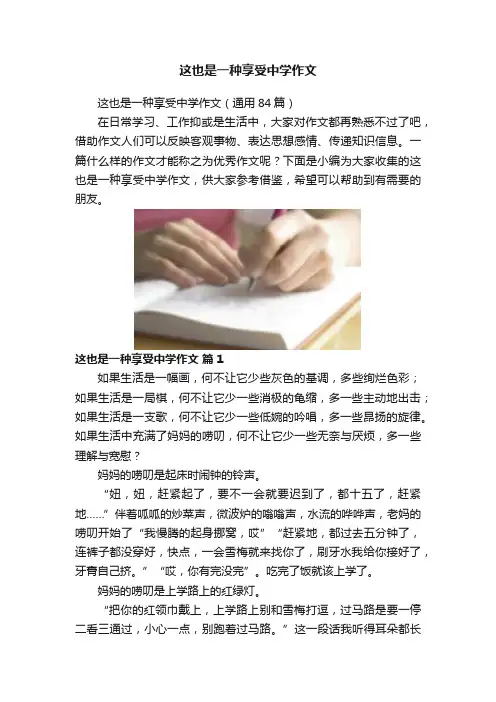 这也是一种享受中学作文

这也是一种享受中学作文（通用84篇）

在日常学习、工作抑或是生活中，大家对作文都再熟悉不过了吧，借助作文人们可以反映客观事物、表达思想感情、传递知识信息。一篇什么样的作文才能称之为优秀作文呢？下面是小编为大家收集的这也是一种享受中学作文，供大家参考借鉴，希望可以帮助到有需要的朋友。

这也是一种享受中学作文 篇1

如果生活是一幅画，何不让它少些灰色的基调，多些绚烂色彩；如果生活是一局棋，何不让它少一些消极的龟缩，多一些主动地出击；如果生活是一支歌，何不让它少一些低婉的吟唱，多一些昂扬的旋律。如果生活中充满了妈妈的唠叨，何不让它少一些无奈与厌烦，多一些理解与宽慰？

妈妈的唠叨是起床时闹钟的铃声。

“妞，妞，赶紧起了，要不一会就要迟到了，都十五了，赶紧地……”伴着呱呱的炒菜声，微波炉的嗡嗡声，水流的哗哗声，老妈的唠叨开始了“我慢腾的起身挪窝，哎”“赶紧地，都过去五分钟了，连裤子都没穿好，快点，一会雪梅就来找你了，刷牙水我给你接好了，牙膏自己挤。”“哎，你有完没完”。吃完了饭就该上学了。

妈妈的唠叨是上学路上的红绿灯。

“把你的红领巾戴上，上学路上别和雪梅打逗，过马路是要一停二看三通过，小心一点，别跑着过马路。”这一段话我听得耳朵都长